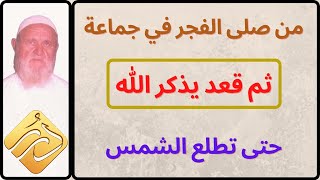 من صلى الفجر في جماعة

ثم قعد يذكر الله

حتى تطلع الشمس

درر